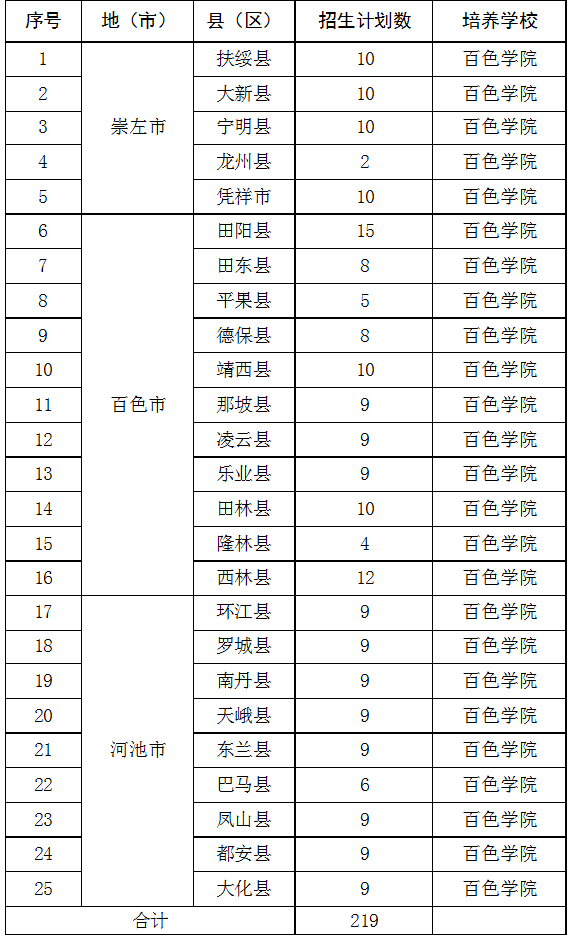 | 序号 | 地（市） | 县（区） | 招生计划数 | 培养学校 |
|---|---|---|---|---|
| 1 | 崇左市 | 扶绥县 | 10 | 百色学院 |
| 2 | | 大新县 | 10 | 百色学院 |
| 3 | | 宁明县 | 10 | 百色学院 |
| 4 | | 龙州县 | 2 | 百色学院 |
| 5 | | 凭祥市 | 10 | 百色学院 |
| 6 | 百色市 | 田阳县 | 15 | 百色学院 |
| 7 | | 田东县 | 8 | 百色学院 |
| 8 | | 平果县 | 5 | 百色学院 |
| 9 | | 德保县 | 8 | 百色学院 |
| 10 | | 靖西县 | 10 | 百色学院 |
| 11 | | 那坡县 | 9 | 百色学院 |
| 12 | | 凌云县 | 9 | 百色学院 |
| 13 | | 乐业县 | 9 | 百色学院 |
| 14 | | 田林县 | 10 | 百色学院 |
| 15 | | 隆林县 | 4 | 百色学院 |
| 16 | | 西林县 | 12 | 百色学院 |
| 17 | 河池市 | 环江县 | 9 | 百色学院 |
| 18 | | 罗城县 | 9 | 百色学院 |
| 19 | | 南丹县 | 9 | 百色学院 |
| 20 | | 天峨县 | 9 | 百色学院 |
| 21 | | 东兰县 | 9 | 百色学院 |
| 22 | | 巴马县 | 6 | 百色学院 |
| 23 | | 凤山县 | 9 | 百色学院 |
| 24 | | 都安县 | 9 | 百色学院 |
| 25 | | 大化县 | 9 | 百色学院 |
| 合计 | | | 219 | |